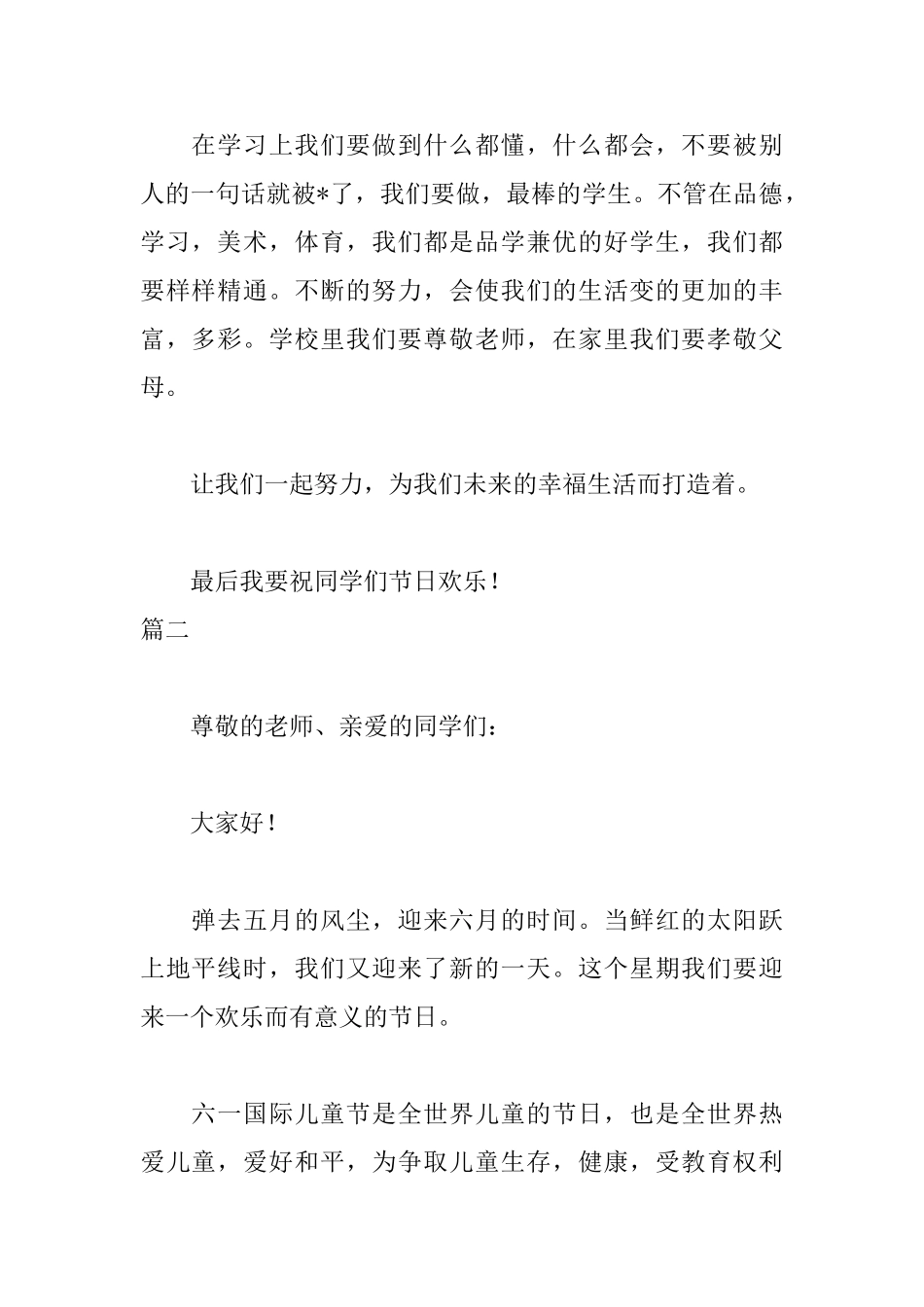 在学习上我们要做到什么都懂，什么都会，不要被别人的一句话就被*了，我们要做，最棒的学生。不管在品德，学习，美术，体育，我们都是品学兼优的好学生，我们都要样样精通。不断的努力，会使我们的生活变的更加的丰富，多彩。学校里我们要尊敬老师，在家里我们要孝敬父母。

让我们一起努力，为我们未来的幸福生活而打造着。

最后我要祝同学们节日欢乐！

篇二

尊敬的老师、亲爱的同学们：

大家好！

弹去五月的风尘，迎来六月的时间。当鲜红的太阳跃上地平线时，我们又迎来了新的一天。这个星期我们要迎来一个欢乐而有意义的节日。

六一国际儿童节是全世界儿童的节日，也是全世界热爱儿童，爱好和平，为争取儿童生存，健康，受教育权利